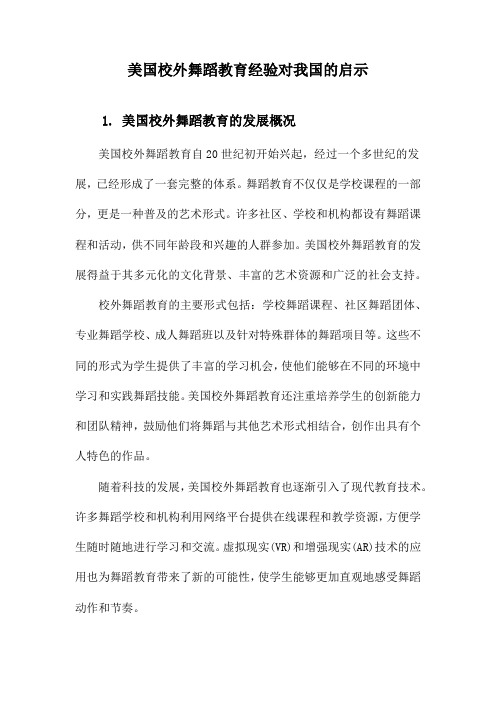 美国校外舞蹈教育经验对我国的启示

1. 美国校外舞蹈教育的发展概况

美国校外舞蹈教育自20世纪初开始兴起，经过一个多世纪的发展，已经形成了一套完整的体系。舞蹈教育不仅仅是学校课程的一部分，更是一种普及的艺术形式。许多社区、学校和机构都设有舞蹈课程和活动，供不同年龄段和兴趣的人群参加。美国校外舞蹈教育的发展得益于其多元化的文化背景、丰富的艺术资源和广泛的社会支持。

校外舞蹈教育的主要形式包括：学校舞蹈课程、社区舞蹈团体、专业舞蹈学校、成人舞蹈班以及针对特殊群体的舞蹈项目等。这些不同的形式为学生提供了丰富的学习机会，使他们能够在不同的环境中学习和实践舞蹈技能。美国校外舞蹈教育还注重培养学生的创新能力和团队精神，鼓励他们将舞蹈与其他艺术形式相结合，创作出具有个人特色的作品。

随着科技的发展，美国校外舞蹈教育也逐渐引入了现代教育技术。许多舞蹈学校和机构利用网络平台提供在线课程和教学资源，方便学生随时随地进行学习和交流。虚拟现实(VR)和增强现实(AR)技术的应用也为舞蹈教育带来了新的可能性，使学生能够更加直观地感受舞蹈动作和节奏。